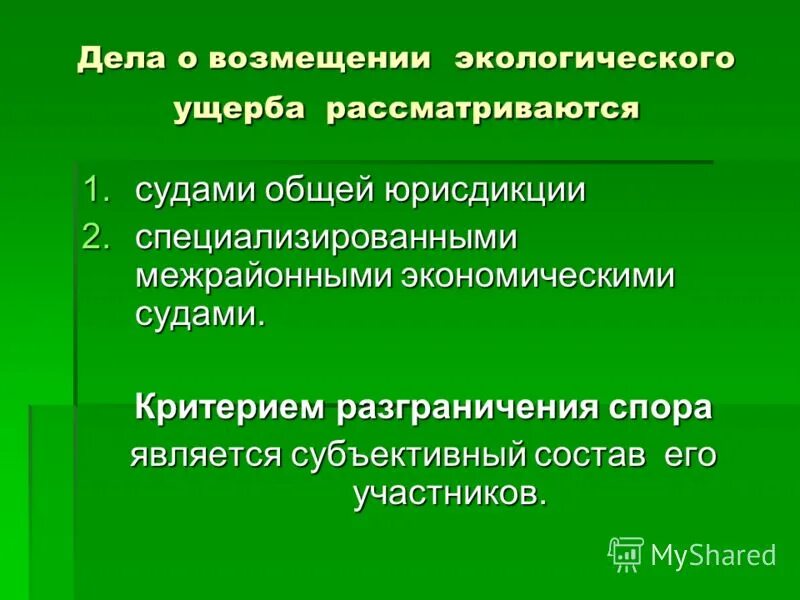 Дела о возмещении экологического ущерба рассматриваются

1. судами общей юрисдикции
2. специализированными межрайонными экономическими судами.

Критерием разграничения спора является субъективный состав его участников.

MyShared